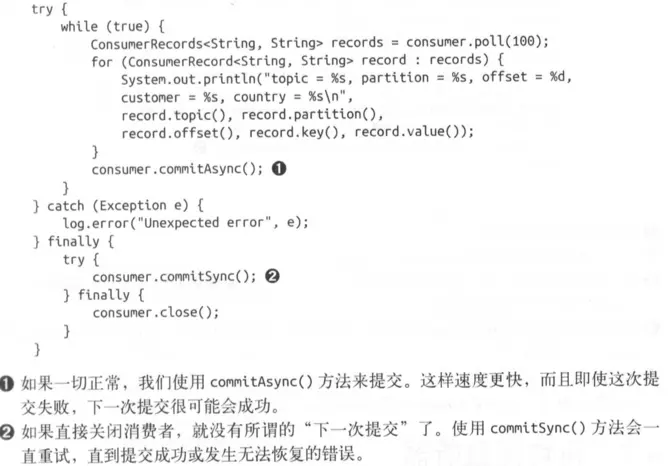 try {
    while (true) {
        ConsumerRecords<String, String> records = consumer.poll(100);
        for (ConsumerRecord<String, String> record : records) {
            System.out.println("topic = %s, partition = %s, offset = %d,
            customer = %s, country = %s\n",
            record.topic(), record.partition(),
            record.offset(), record.key(), record.value());
        }
        consumer.commitAsync(); ❶
    }
} catch (Exception e) {
    log.error("Unexpected error", e);
} finally {
    try {
        consumer.commitSync(); ❷
    } finally {
        consumer.close();
    }
}

❶ 如果一切正常，我们使用commitAsync()方法来提交。这样速度更快，而且即使这次提交失败，下一次提交很可能会成功。

❷ 如果直接关闭消费者，就没有所谓的“下一次提交”了。使用commitSync()方法会一直重试，直到提交成功或发生无法恢复的错误。